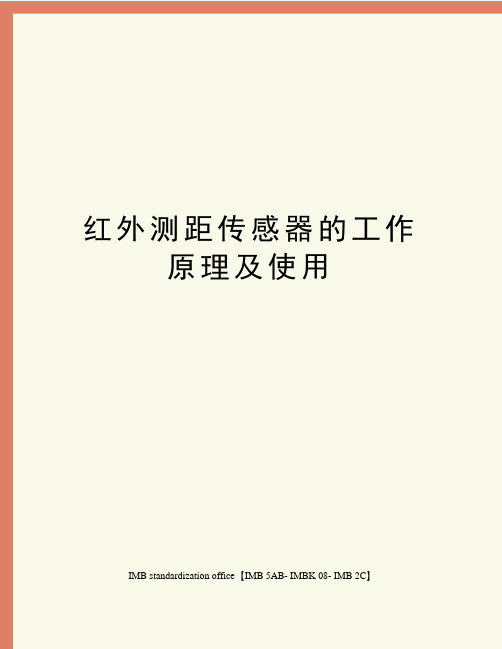 红外测距传感器的工作原理及使用

IMB standardization office【IMB 5AB- IMBK 08- IMB 2C】